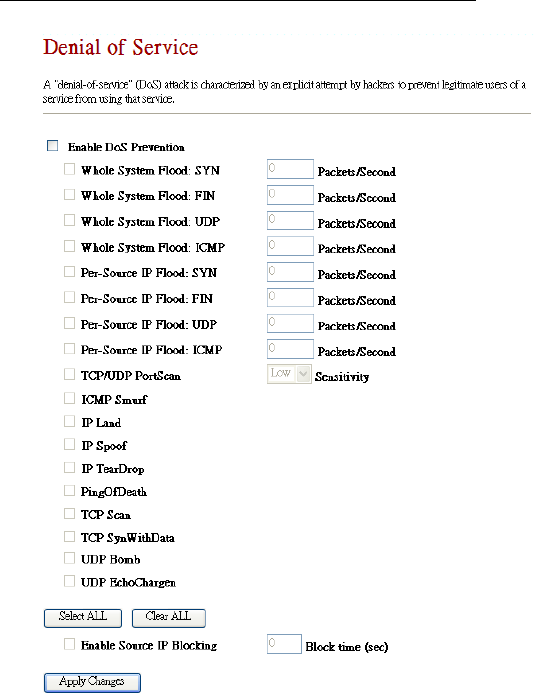 Denial of Service

A "denial-of-service" (DoS) attack is characterized by an explicit attempt by hackers to prevent legitimate users of a service from using that service.

Enable DoS Prevention

Whole System Flood: SYN 0 Packets/Second

Whole System Flood: FIN 0 Packets/Second

Whole System Flood: UDP 0 Packets/Second

Whole System Flood: ICMP 0 Packets/Second

Per-Source IP Flood: SYN 0 Packets/Second

Per-Source IP Flood: FIN 0 Packets/Second

Per-Source IP Flood: UDP 0 Packets/Second

Per-Source IP Flood: ICMP 0 Packets/Second

TCP/UDP PortScan Low Sensitivity

ICMP Smurf

IP Land

IP Spoof

IP TearDrop

PingOfDeath

TCP Scan

TCP SynWithData

UDP Bomb

UDP EchoChargen

Select ALL Clear ALL

Enable Source IP Blocking 0 Block time (sec)

Apply Changes